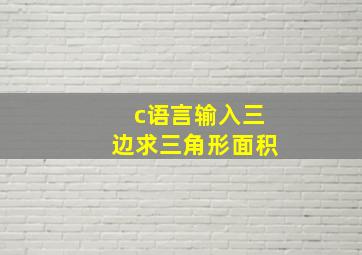 c语言输入三边求三角形面积